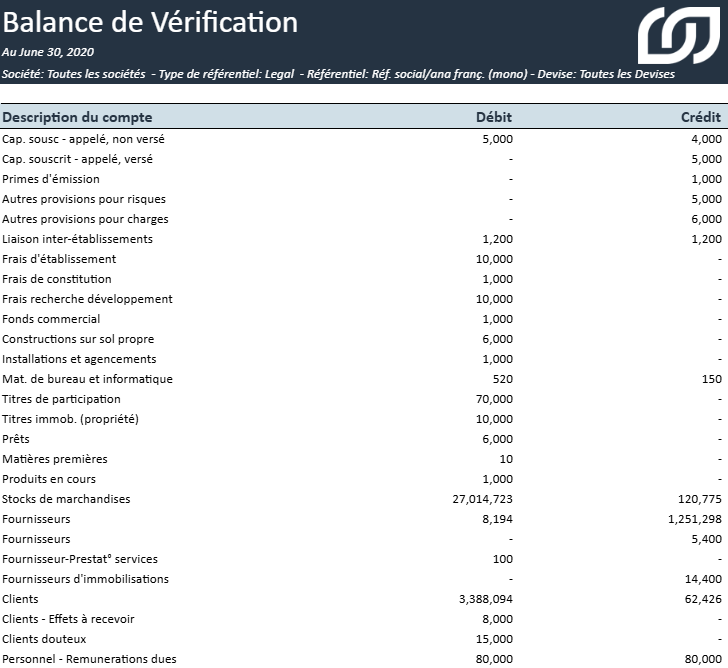 Balance de Vérification

Au June 30, 2020

Société: Toutes les sociétés - Type de référentiel: Legal - Référentiel: Réf. social/ana franç. (mono) - Devise: Toutes les Devises

| Description du compte | Débit | Crédit |
|---|---|---|
| Cap. sousc - appelé, non versé | 5,000 | 4,000 |
| Cap. souscrit - appelé, versé | - | 5,000 |
| Primes d'émission | - | 1,000 |
| Autres provisions pour risques | - | 5,000 |
| Autres provisions pour charges | - | 6,000 |
| Liaison inter-établissements | 1,200 | 1,200 |
| Frais d'établissement | 10,000 | - |
| Frais de constitution | 1,000 | - |
| Frais recherche développement | 10,000 | - |
| Fonds commercial | 1,000 | - |
| Constructions sur sol propre | 6,000 | - |
| Installations et agencements | 1,000 | - |
| Mat. de bureau et informatique | 520 | 150 |
| Titres de participation | 70,000 | - |
| Titres immob. (propriété) | 10,000 | - |
| Prêts | 6,000 | - |
| Matières premières | 10 | - |
| Produits en cours | 1,000 | - |
| Stocks de marchandises | 27,014,723 | 120,775 |
| Fournisseurs | 8,194 | 1,251,298 |
| Fournisseurs | - | 5,400 |
| Fournisseur-Prestat° services | 100 | - |
| Fournisseurs d'immobilisations | - | 14,400 |
| Clients | 3,388,094 | 62,426 |
| Clients - Effets à recevoir | 8,000 | - |
| Clients douteux | 15,000 | - |
| Personnel - Remunerations dues | 80,000 | 80,000 |